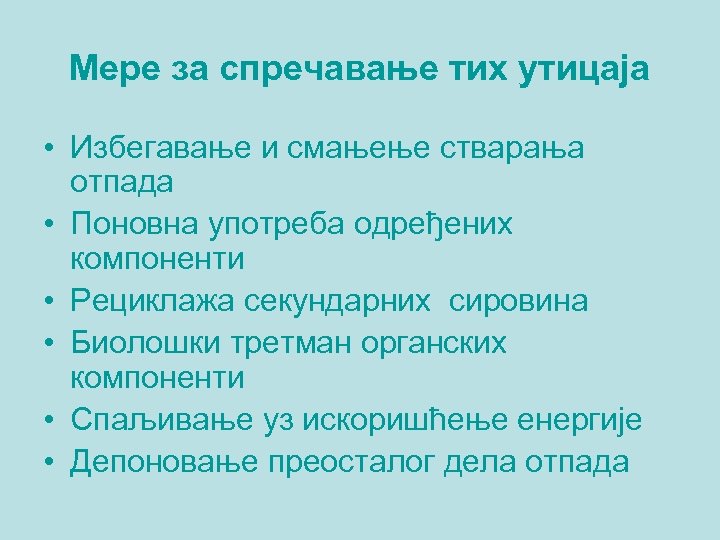 Мере за спречавање тих утицаја

• Избегавање и смањење стварања отпада
• Поновна употреба одређених компоненти
• Рециклажа секундарних  сировина
• Биолошки третман органских компоненти
• Спаљивање уз искоришћење енергије
• Депоновање преосталог дела отпада